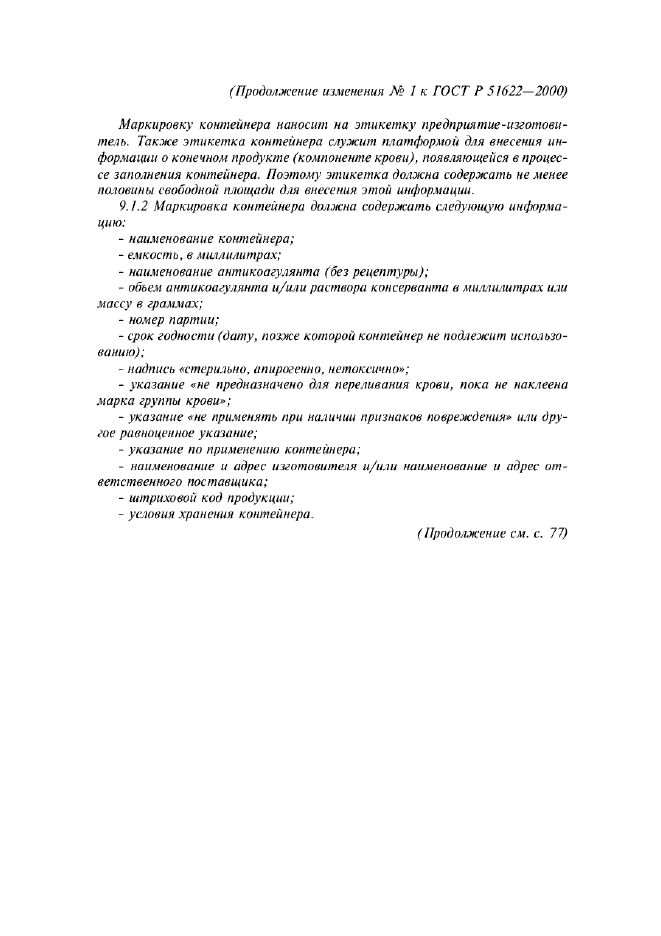 (Продолжение изменения № 1 к ГОСТ Р 51622—2000)

Маркировку контейнера наносит на этикетку предприятие-изготовитель. Также этикетка контейнера служит платформой для внесения информации о конечном продукте (компоненте крови), появляющейся в процессе заполнения контейнера. Поэтому этикетка должна содержать не менее половины свободной площади для внесения этой информации.

9.1.2 Маркировка контейнера должна содержать следующую информацию:

- наименование контейнера;

- емкость, в миллилитрах;

- наименование антикоагулянта (без рецептуры);

- объем антикоагулянта и/или раствора консерванта в миллилитрах или массу в граммах;

- номер партии;

- срок годности (дату, позже которой контейнер не подлежит использованию);

- надпись «стерильно, апирогенно, нетоксично»;

- указание «не предназначено для переливания крови, пока не наклеена марка группы крови»;

- указание «не применять при наличии признаков повреждения» или другое равноценное указание;

- указание по применению контейнера;

- наименование и адрес изготовителя и/или наименование и адрес ответственного поставщика;

- штриховой код продукции;

- условия хранения контейнера.

(Продолжение см. с. 77)